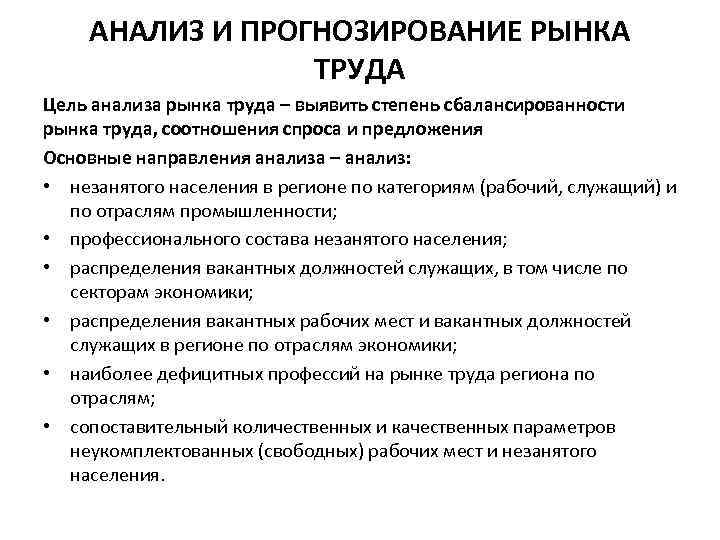 АНАЛИЗ И ПРОГНОЗИРОВАНИЕ РЫНКА ТРУДА

Цель анализа рынка труда – выявить степень сбалансированности рынка труда, соотношения спроса и предложения

Основные направления анализа – анализ:

• незанятого населения в регионе по категориям (рабочий, служащий) и по отраслям промышленности;
• профессионального состава незанятого населения;
• распределения вакантных должностей служащих, в том числе по секторам экономики;
• распределения вакантных рабочих мест и вакантных должностей служащих в регионе по отраслям экономики;
• наиболее дефицитных профессий на рынке труда региона по отраслям;
• сопоставительный количественных и качественных параметров неукомплектованных (свободных) рабочих мест и незанятого населения.